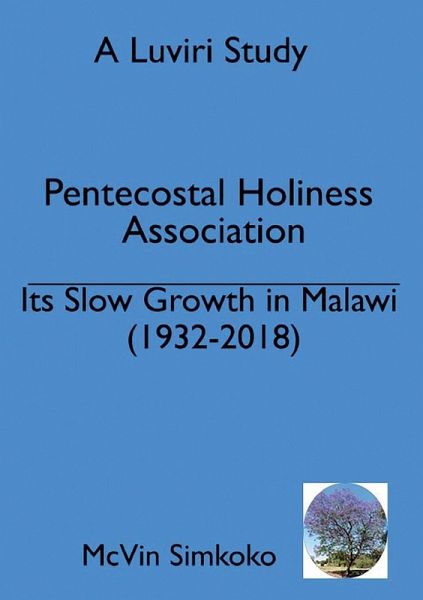 A Luviri Study

Pentecostal Holiness Association

Its Slow Growth in Malawi (1932-2018)

McVin Simkoko